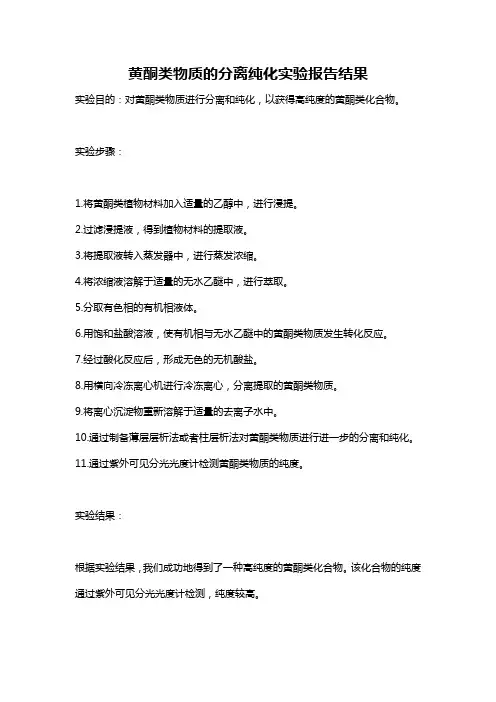 黄酮类物质的分离纯化实验报告结果

实验目的：对黄酮类物质进行分离和纯化，以获得高纯度的黄酮类化合物。

实验步骤：

1.将黄酮类植物材料加入适量的乙醇中，进行浸提。

2.过滤浸提液，得到植物材料的提取液。

3.将提取液转入蒸发器中，进行蒸发浓缩。

4.将浓缩液溶解于适量的无水乙醚中，进行萃取。

5.分取有色相的有机相液体。

6.用饱和盐酸溶液，使有机相与无水乙醚中的黄酮类物质发生转化反应。

7.经过酸化反应后，形成无色的无机酸盐。

8.用横向冷冻离心机进行冷冻离心，分离提取的黄酮类物质。

9.将离心沉淀物重新溶解于适量的去离子水中。

10.通过制备薄层层析法或者柱层析法对黄酮类物质进行进一步的分离和纯化。

11.通过紫外可见分光光度计检测黄酮类物质的纯度。

实验结果：

根据实验结果，我们成功地得到了一种高纯度的黄酮类化合物。该化合物的纯度通过紫外可见分光光度计检测，纯度较高。